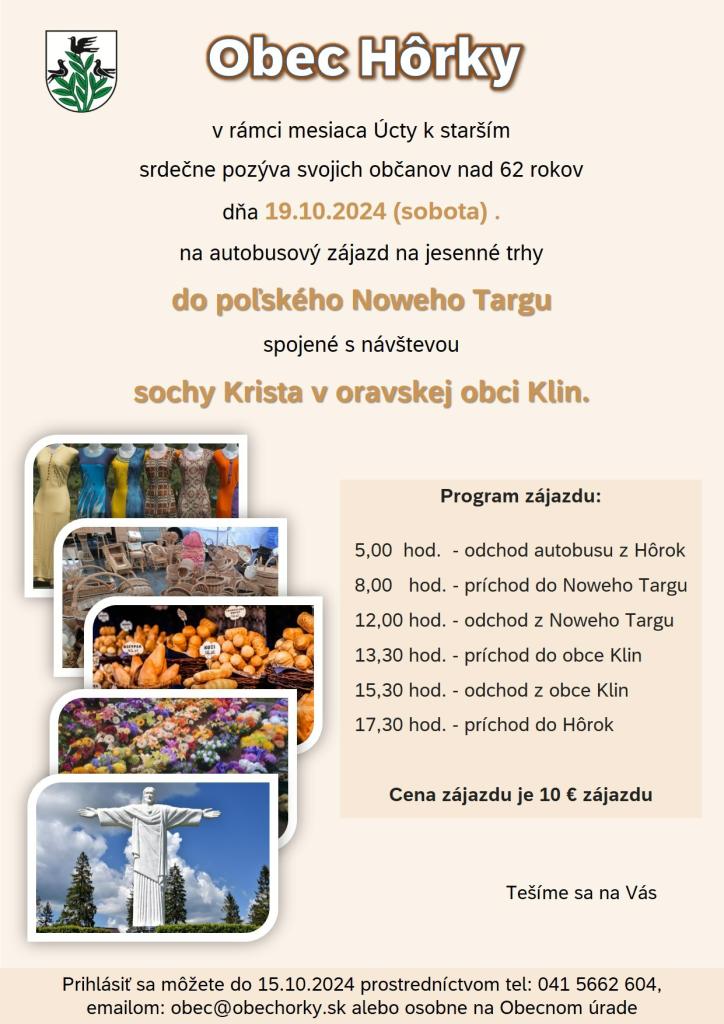 Obec Hôrky

v rámci mesiaca Úcty k starším

srdečne pozýva svojich občanov nad 62 rokov

dňa 19.10.2024 (sobota) .

na autobusový zájazd na jesenné trhy

do poľského Noweho Targu

spojené s návštevou

sochy Krista v oravskej obci Klin.

Program zájazdu:

5,00 hod. - odchod autobusu z Hôrok
8,00 hod. - príchod do Noweho Targu
12,00 hod. - odchod z Noweho Targu
13,30 hod. - príchod do obce Klin
15,30 hod. - odchod z obce Klin
17,30 hod. - príchod do Hôrok

Cena zájazdu je 10 € zájazdu

Tešíme sa na Vás

Prihlásiť sa môžete do 15.10.2024 prostredníctvom tel: 041 5662 604, emailom: obec@obechorky.sk alebo osobne na Obecnom úrade